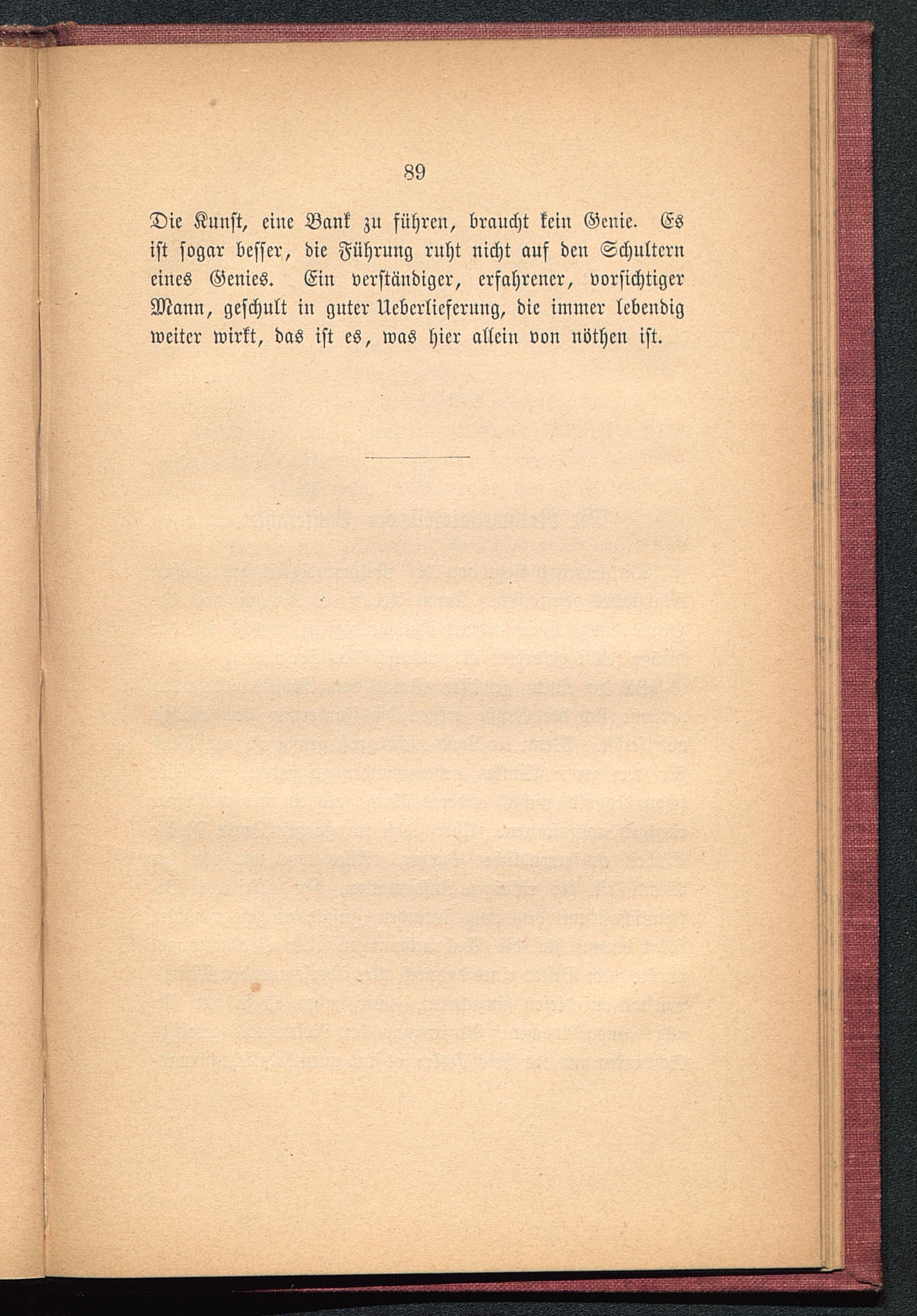 89

Die Kunst, eine Bank zu führen, braucht kein Genie. Es ist sogar besser, die Führung ruht nicht auf den Schultern eines Genies. Ein verständiger, erfahrener, vorsichtiger Mann, geschult in guter Ueberlieferung, die immer lebendig weiter wirkt, das ist es, was hier allein von nöthen ist.